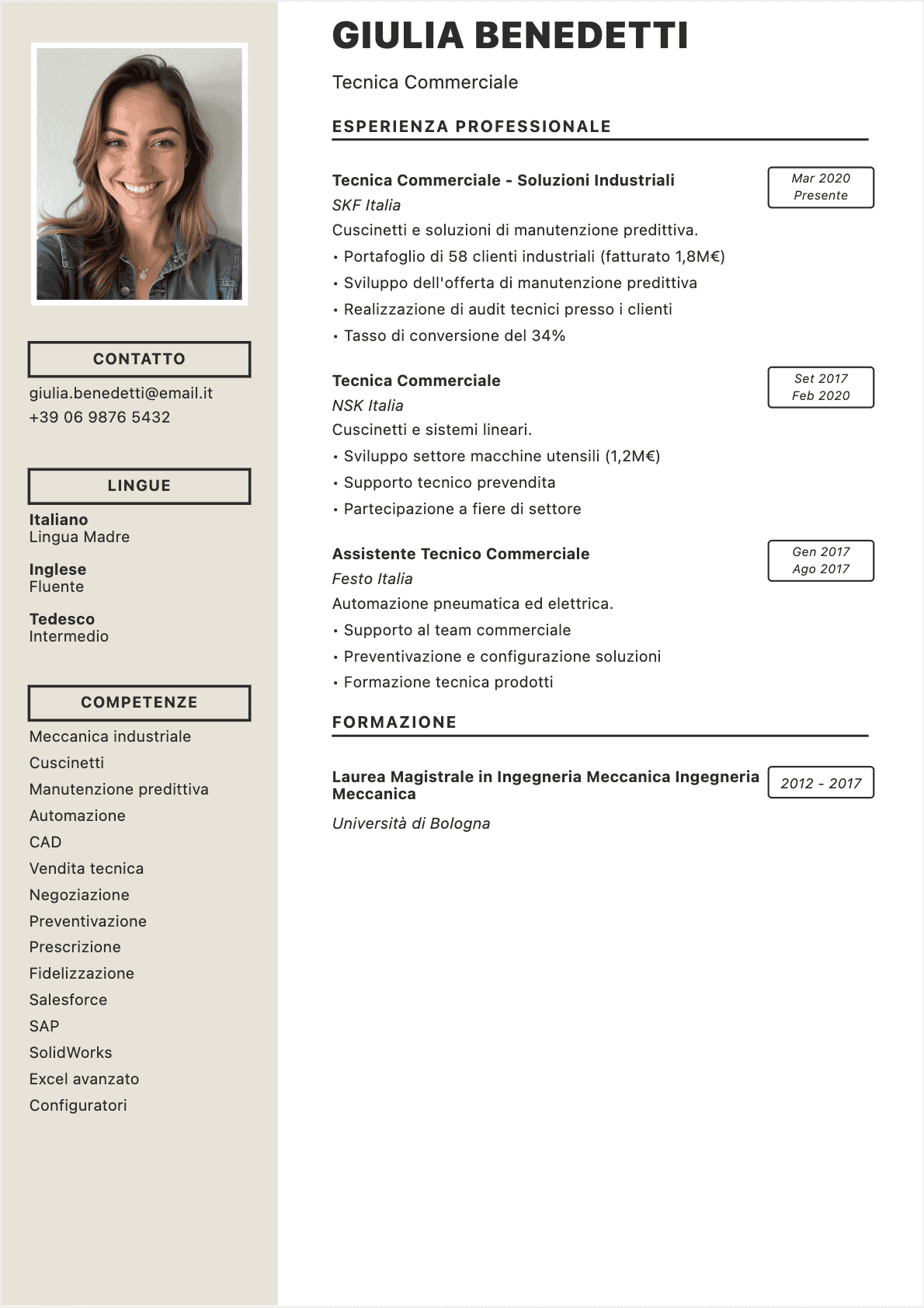 CONTATTO

giulia.benedetti@email.it
+39 06 9876 5432

LINGUE

Italiano
Lingua Madre

Inglese
Fluente

Tedesco
Intermedio

COMPETENZE

Meccanica industriale
Cuscinetti
Manutenzione predittiva
Automazione
CAD
Vendita tecnica
Negoziazione
Preventivazione
Prescrizione
Fidelizzazione
Salesforce
SAP
SolidWorks
Excel avanzato
Configuratori

GIULIA BENEDETTI

Tecnica Commerciale

ESPERIENZA PROFESSIONALE

Tecnica Commerciale - Soluzioni Industriali
Mar 2020
Presente
SKF Italia
Cuscinetti e soluzioni di manutenzione predittiva.
• Portafoglio di 58 clienti industriali (fatturato 1,8M€)
• Sviluppo dell'offerta di manutenzione predittiva
• Realizzazione di audit tecnici presso i clienti
• Tasso di conversione del 34%

Tecnica Commerciale
Set 2017
Feb 2020
NSK Italia
Cuscinetti e sistemi lineari.
• Sviluppo settore macchine utensili (1,2M€)
• Supporto tecnico prevendita
• Partecipazione a fiere di settore

Assistente Tecnico Commerciale
Gen 2017
Ago 2017
Festo Italia
Automazione pneumatica ed elettrica.
• Supporto al team commerciale
• Preventivazione e configurazione soluzioni
• Formazione tecnica prodotti

FORMAZIONE

Laurea Magistrale in Ingegneria Meccanica Ingegneria Meccanica
2012 - 2017
Università di Bologna